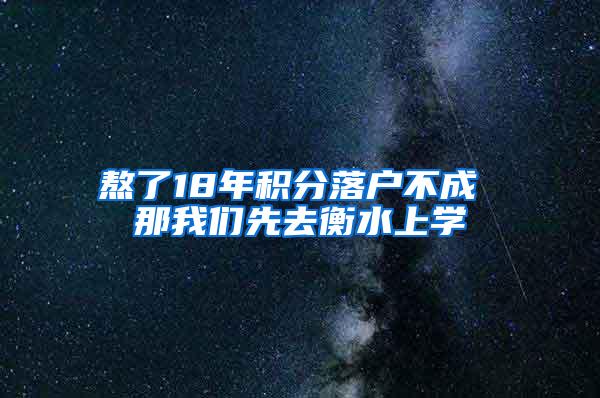 熬了18年积分落户不成
那我们先去衡水上学